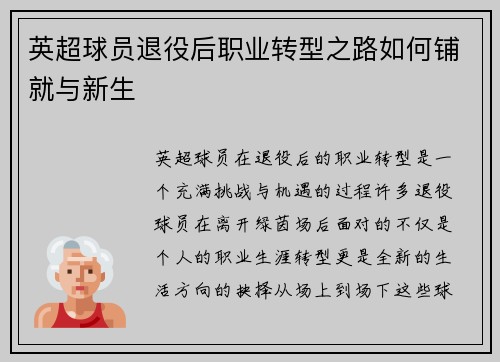 英超球员退役后职业转型之路如何铺就与新生

英超球员在退役后的职业转型是一个充满挑战与机遇的过程许多退役球员在离开绿茵场后面对的不仅是个人的职业生涯转型更是全新的生活方向的抉择从场上到场下这些球